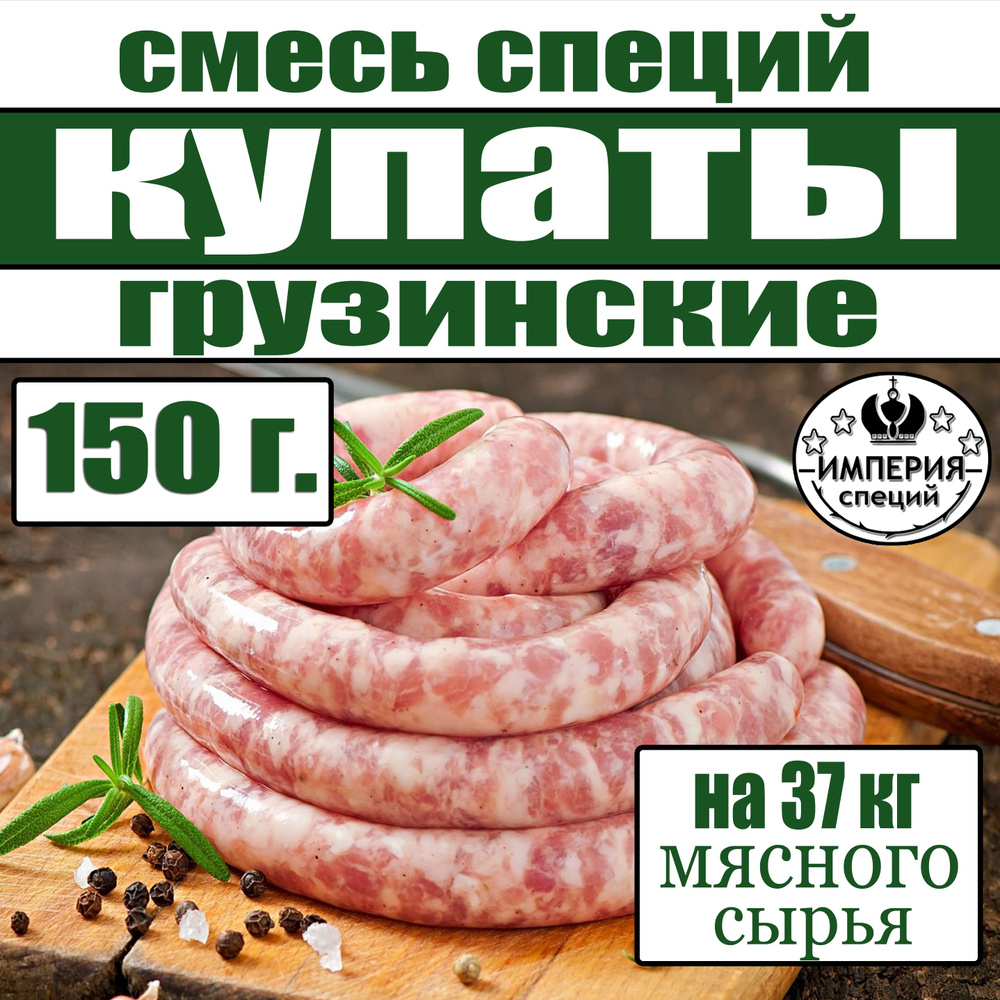 смесь специй
КУПАТЫ
грузинские

150 г.

ИМПЕРИЯ
специй

на 37 кг
мясного
сырья